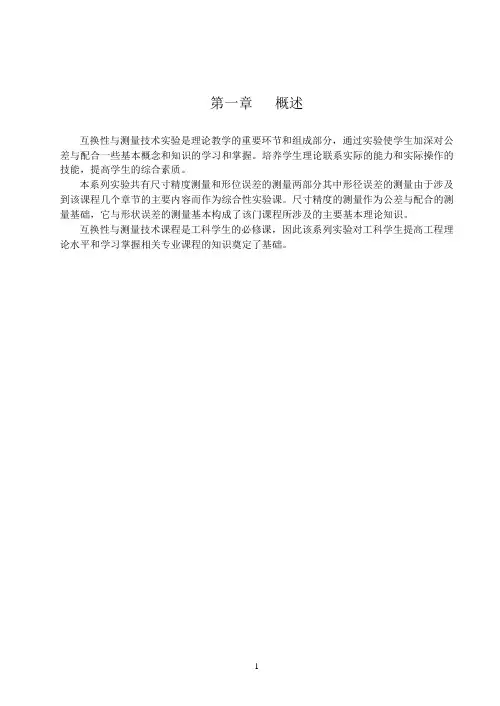 第一章 概述

互换性与测量技术实验是理论教学的重要环节和组成部分，通过实验使学生加深对公差与配合一些基本概念和知识的学习和掌握。培养学生理论联系实际的能力和实际操作的技能，提高学生的综合素质。

本系列实验共有尺寸精度测量和形位误差的测量两部分其中形径误差的测量由于涉及到该课程几个章节的主要内容而作为综合性实验课。尺寸精度的测量作为公差与配合的测量基础，它与形状误差的测量基本构成了该门课程所涉及的主要基本理论知识。

互换性与测量技术课程是工科学生的必修课，因此该系列实验对工科学生提高工程理论水平和学习掌握相关专业课程的知识奠定了基础。

1